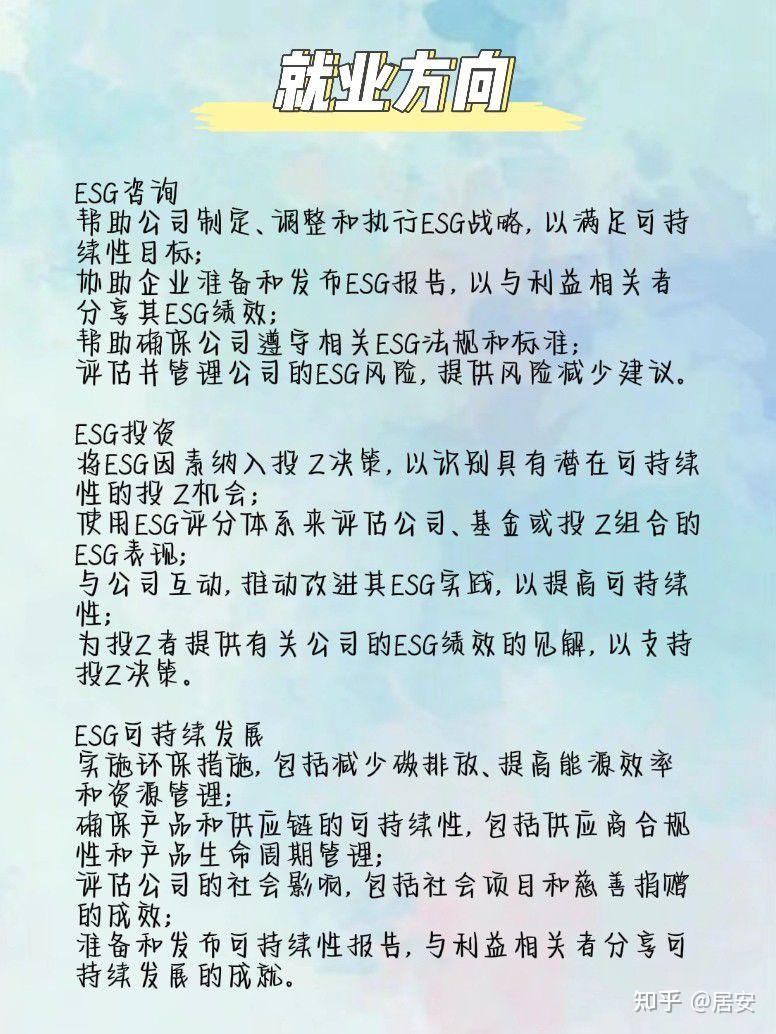 就业方向

ESG咨询
帮助公司制定、调整和执行ESG战略，以满足可持续性目标；
协助企业准备和发布ESG报告，以与利益相关者分享其ESG绩效；
帮助确保公司遵守相关ESG法规和标准；
评估并管理公司的ESG风险，提供风险减少建议。

ESG投资
将ESG因素纳入投Z决策，以识别具有潜在可持续性的投Z机会；
使用ESG评分体系来评估公司、基金或投Z组合的ESG表现；
与公司互动，推动改进其ESG实践，以提高可持续性；
为投Z者提供有关公司的ESG绩效的见解，以支持投Z决策。

ESG可持续发展
实施环保措施，包括减少碳排放、提高能源效率和资源管理；
确保产品和供应链的可持续性，包括供应商合规性和产品生命周期管理；
评估公司的社会影响，包括社会项目和慈善捐赠的成效；
准备和发布可持续性报告，与利益相关者分享可持续发展的成就。

知乎 @居安